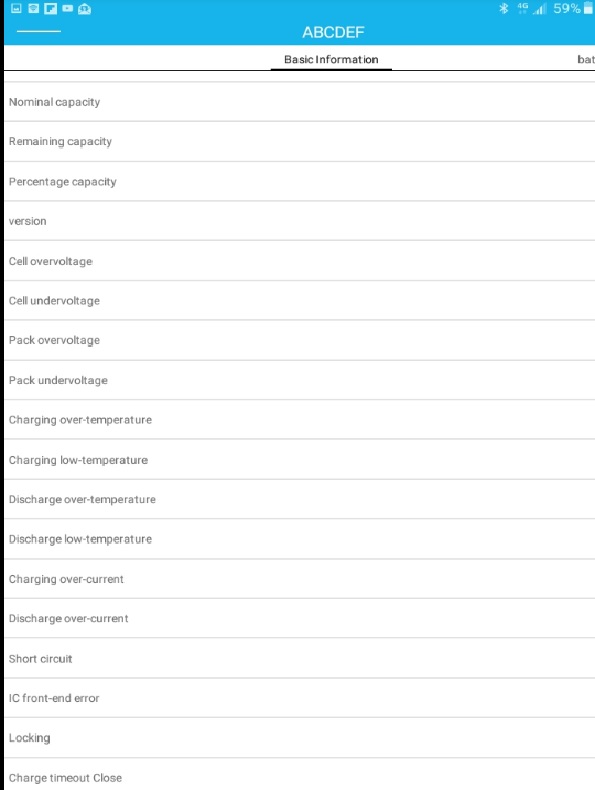 4G 59%

ABCDEF

Basic Information

bat

Nominal capacity

Remaining capacity

Percentage capacity

version

Cell overvoltage

Cell undervoltage

Pack overvoltage

Pack undervoltage

Charging over-temperature

Charging low-temperature

Discharge over-temperature

Discharge low-temperature

Charging over-current

Discharge over-current

Short circuit

IC front-end error

Locking

Charge timeout Close